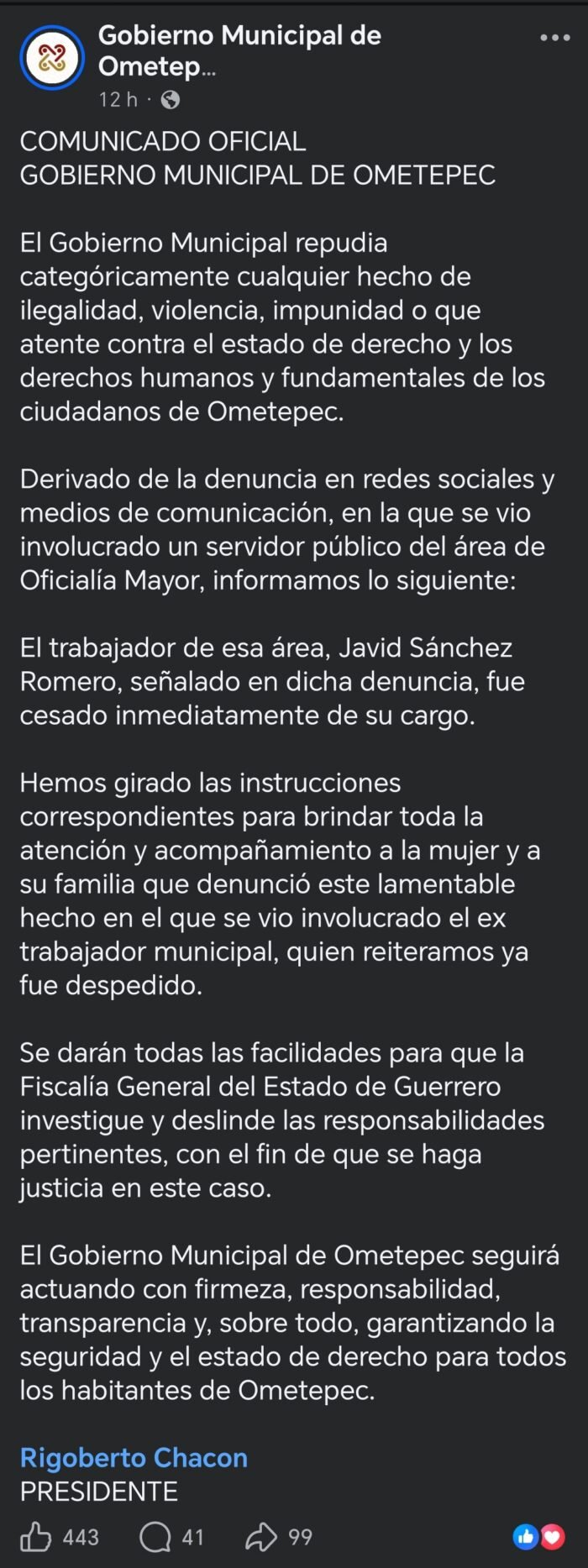 Gobierno Municipal de Ometep...
12 h ·

COMUNICADO OFICIAL
GOBIERNO MUNICIPAL DE OMETEPEC

El Gobierno Municipal repudia categóricamente cualquier hecho de ilegalidad, violencia, impunidad o que atente contra el estado de derecho y los derechos humanos y fundamentales de los ciudadanos de Ometepec.

Derivado de la denuncia en redes sociales y medios de comunicación, en la que se vio involucrado un servidor público del área de Oficialía Mayor, informamos lo siguiente:

El trabajador de esa área, Javid Sánchez Romero, señalado en dicha denuncia, fue cesado inmediatamente de su cargo.

Hemos girado las instrucciones correspondientes para brindar toda la atención y acompañamiento a la mujer y a su familia que denunció este lamentable hecho en el que se vio involucrado el ex trabajador municipal, quien reiteramos ya fue despedido.

Se darán todas las facilidades para que la Fiscalía General del Estado de Guerrero investigue y deslinde las responsabilidades pertinentes, con el fin de que se haga justicia en este caso.

El Gobierno Municipal de Ometepec seguirá actuando con firmeza, responsabilidad, transparencia y, sobre todo, garantizando la seguridad y el estado de derecho para todos los habitantes de Ometepec.

Rigoberto Chacon
PRESIDENTE

443 41 99